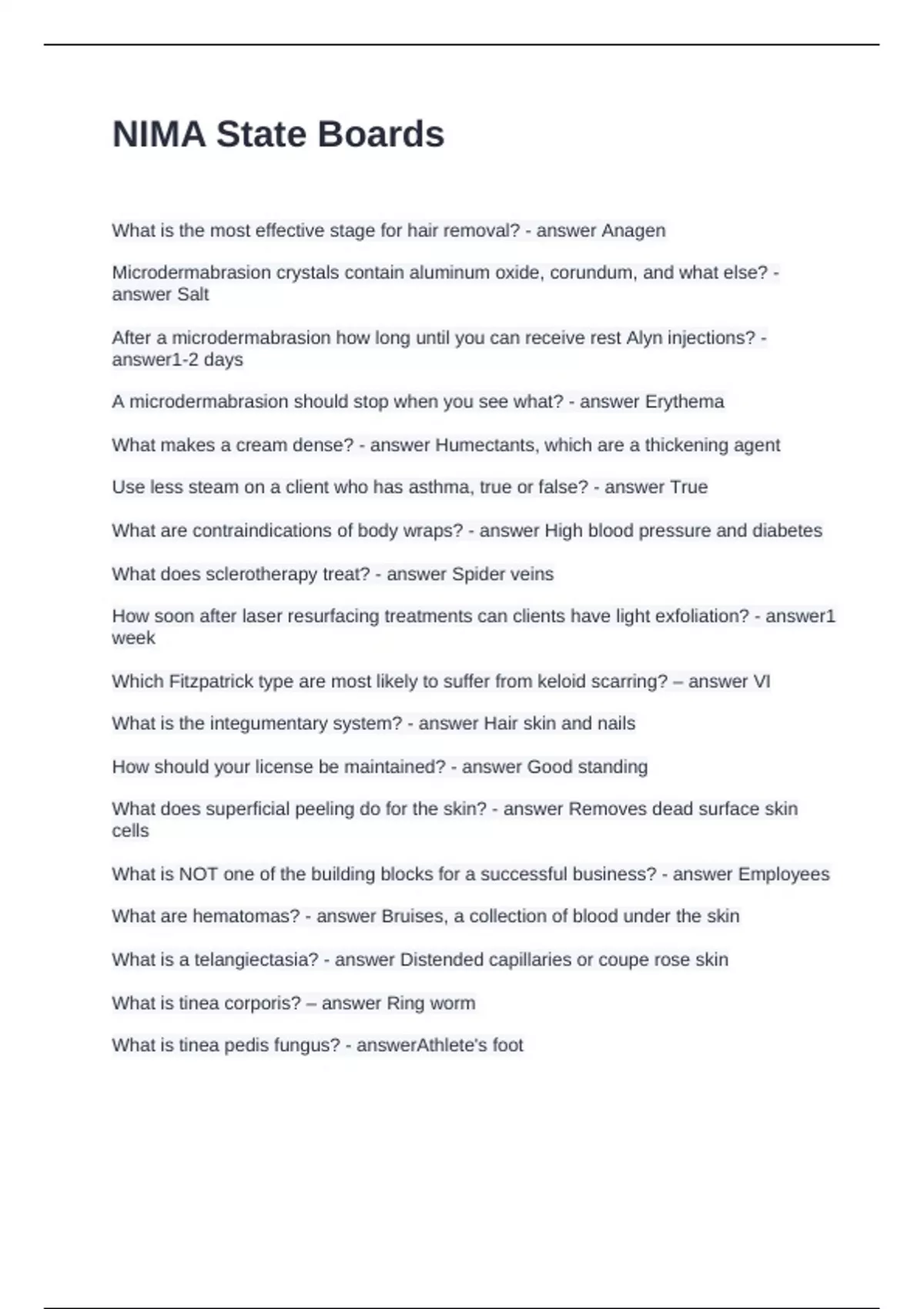 NIMA State Boards

What is the most effective stage for hair removal? - answer Anagen

Microdermabrasion crystals contain aluminum oxide, corundum, and what else? - answer Salt

After a microdermabrasion how long until you can receive rest Alyn injections? - answer1-2 days

A microdermabrasion should stop when you see what? - answer Erythema

What makes a cream dense? - answer Humectants, which are a thickening agent

Use less steam on a client who has asthma, true or false? - answer True

What are contraindications of body wraps? - answer High blood pressure and diabetes

What does sclerotherapy treat? - answer Spider veins

How soon after laser resurfacing treatments can clients have light exfoliation? - answer1 week

Which Fitzpatrick type are most likely to suffer from keloid scarring? – answer VI

What is the integumentary system? - answer Hair skin and nails

How should your license be maintained? - answer Good standing

What does superficial peeling do for the skin? - answer Removes dead surface skin cells

What is NOT one of the building blocks for a successful business? - answer Employees

What are hematomas? - answer Bruises, a collection of blood under the skin

What is a telangiectasia? - answer Distended capillaries or coupe rose skin

What is tinea corporis? – answer Ring worm

What is tinea pedis fungus? - answerAthlete's foot